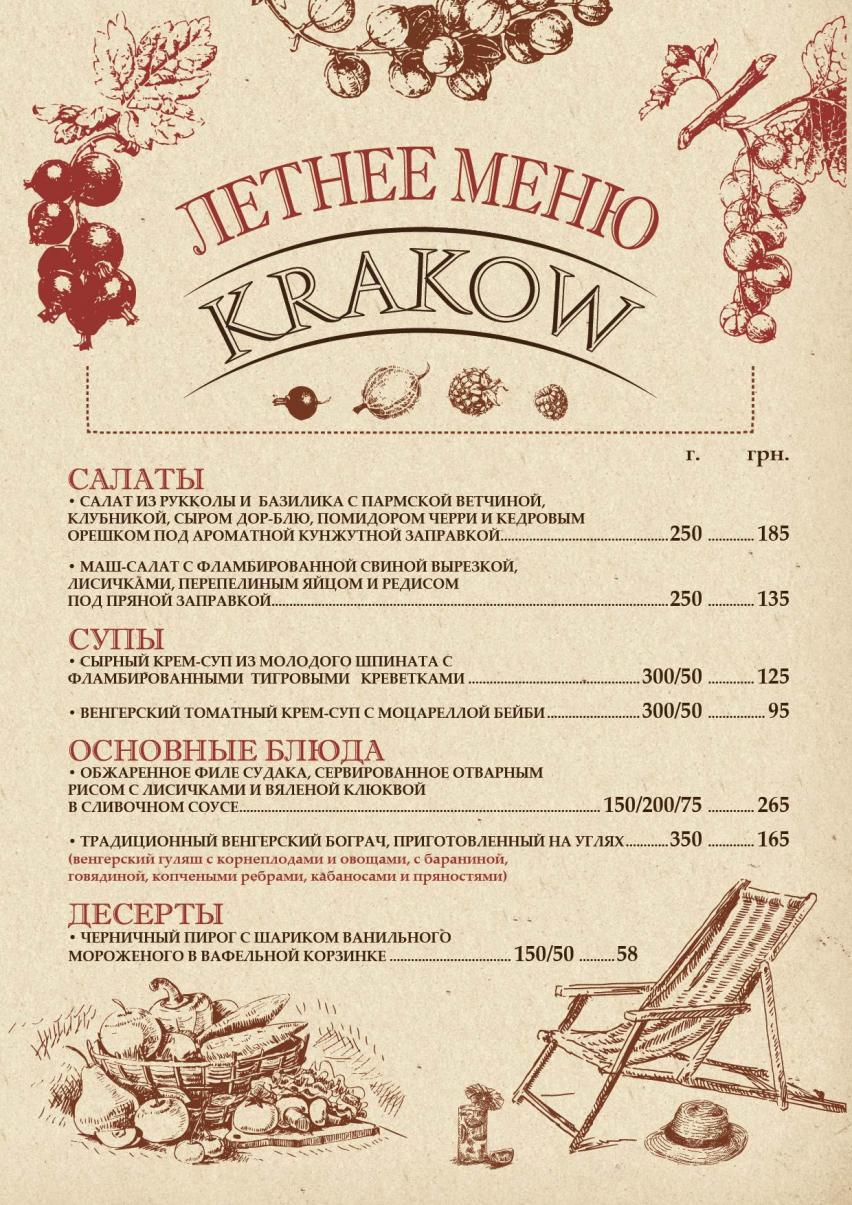 ЛЕТНЕЕ МЕНЮ

KRAKOW

г. грн.

САЛАТЫ

• САЛАТ ИЗ РУККОЛЫ И БАЗИЛИКА С ПАРМСКОЙ ВЕТЧИНОЙ, КЛУБНИКОЙ, СЫРОМ ДОР-БЛЮ, ПОМИДОРОМ ЧЕРРИ И КЕДРОВЫМ ОРЕШКОМ ПОД АРОМАТНОЙ КУНЖУТНОЙ ЗАПРАВКОЙ 250 185

• МАШ-САЛАТ С ФЛАМБИРОВАННОЙ СВИНОЙ ВЫРЕЗКОЙ, ЛИСИЧКАМИ, ПЕРЕПЕЛИНЫМ ЯЙЦОМ И РЕДИСОМ ПОД ПРЯНОЙ ЗАПРАВКОЙ 250 135

СУПЫ

• СЫРНЫЙ КРЕМ-СУП ИЗ МОЛОДОГО ШПИНАТА С ФЛАМБИРОВАННЫМИ ТИГРОВЫМИ КРЕВЕТКАМИ 300/50 125

• ВЕНГЕРСКИЙ ТОМАТНЫЙ КРЕМ-СУП С МОЦАРЕЛЛОЙ БЕЙБИ 300/50 95

ОСНОВНЫЕ БЛЮДА

• ОБЖАРЕННОЕ ФИЛЕ СУДАКА, СЕРВИРОВАННОЕ ОТВАРНЫМ РИСОМ С ЛИСИЧКАМИ И ВЯЛЕНОЙ КЛЮКВОЙ В СЛИВОЧНОМ СОУСЕ 150/200/75 265

• ТРАДИЦИОННЫЙ ВЕНГЕРСКИЙ БОГРАЧ, ПРИГОТОВЛЕННЫЙ НА УГЛЯХ 350 165
(венгерский гуляш с корнеплодами и овощами, с бараниной, говядиной, копчеными ребрами, кабаносами и пряностями)

ДЕСЕРТЫ

• ЧЕРНИЧНЫЙ ПИРОГ С ШАРИКОМ ВАНИЛЬНОГО МОРОЖЕНОГО В ВАФЕЛЬНОЙ КОРЗИНКЕ 150/50 58